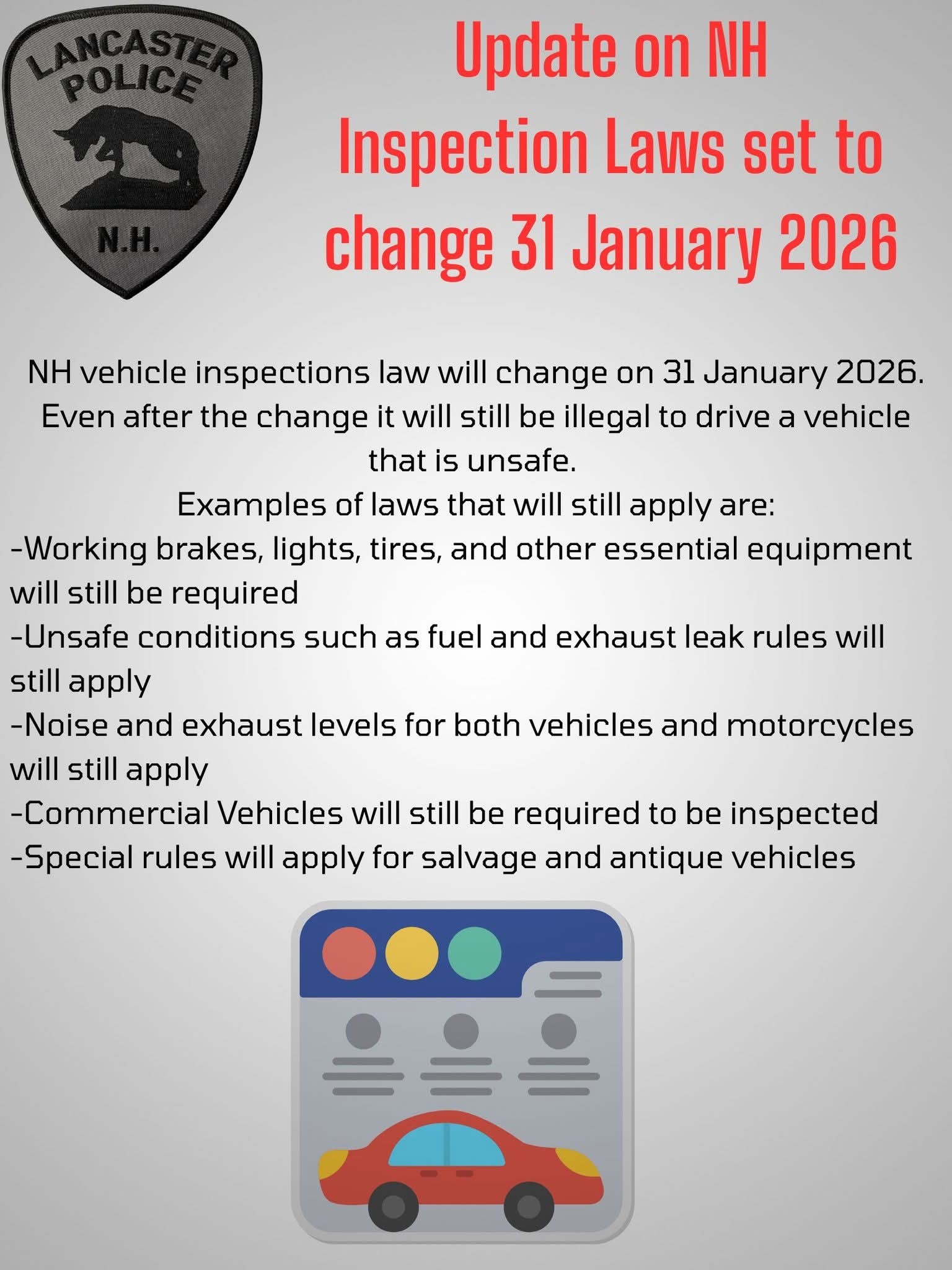 LANCASTER POLICE
N.H.

Update on NH Inspection Laws set to change 31 January 2026

NH vehicle inspections law will change on 31 January 2026. Even after the change it will still be illegal to drive a vehicle that is unsafe.

Examples of laws that will still apply are:

-Working brakes, lights, tires, and other essential equipment will still be required

-Unsafe conditions such as fuel and exhaust leak rules will still apply

-Noise and exhaust levels for both vehicles and motorcycles will still apply

-Commercial Vehicles will still be required to be inspected

-Special rules will apply for salvage and antique vehicles